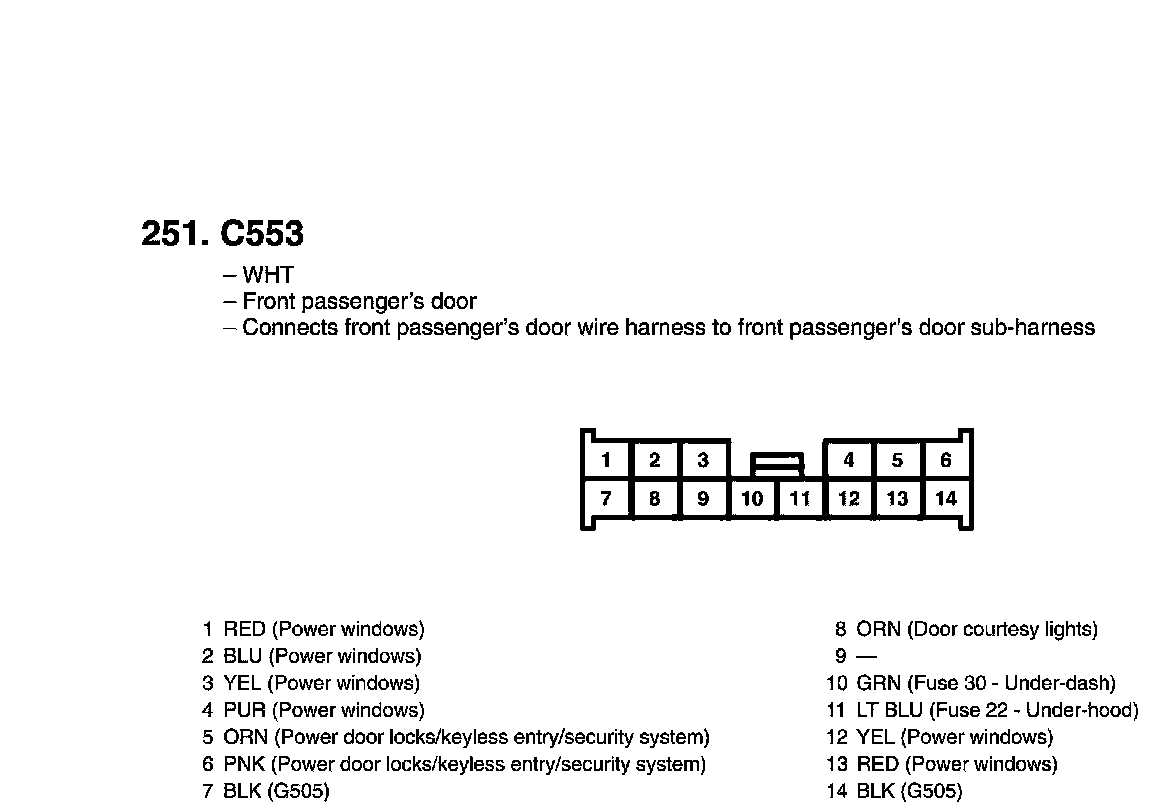 251. C553

– WHT
– Front passenger's door
– Connects front passenger's door wire harness to front passenger's door sub-harness

1 2 3 4 5 6
7 8 9 10 11 12 13 14

1 RED (Power windows)
2 BLU (Power windows)
3 YEL (Power windows)
4 PUR (Power windows)
5 ORN (Power door locks/keyless entry/security system)
6 PNK (Power door locks/keyless entry/security system)
7 BLK (G505)

8 ORN (Door courtesy lights)
9 —
10 GRN (Fuse 30 - Under-dash)
11 LT BLU (Fuse 22 - Under-hood)
12 YEL (Power windows)
13 RED (Power windows)
14 BLK (G505)